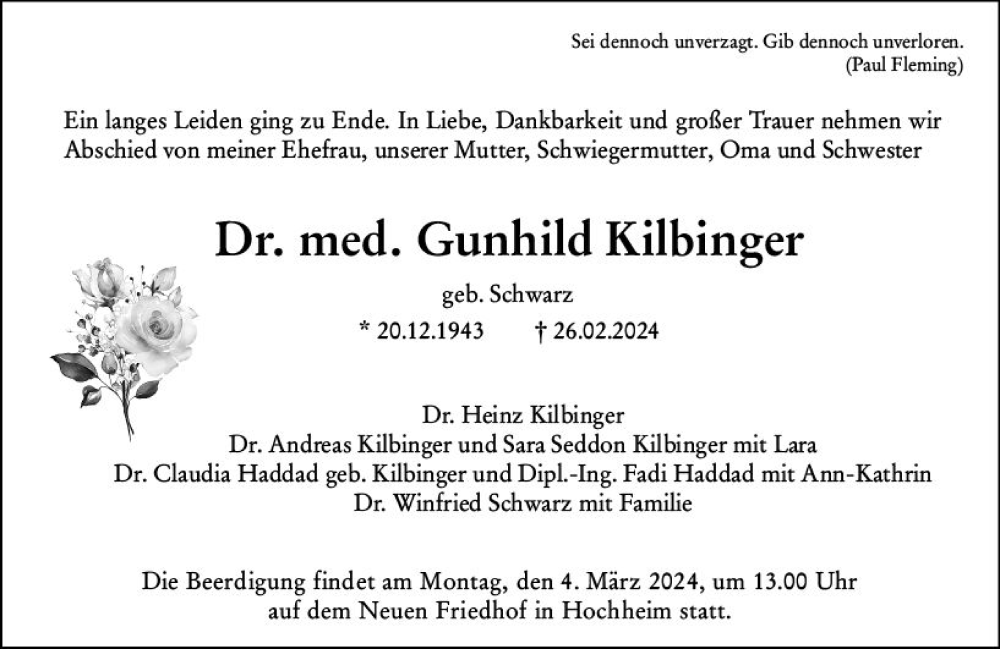 Sei dennoch unverzagt. Gib dennoch unverloren.
(Paul Fleming)

Ein langes Leiden ging zu Ende. In Liebe, Dankbarkeit und großer Trauer nehmen wir Abschied von meiner Ehefrau, unserer Mutter, Schwiegermutter, Oma und Schwester

Dr. med. Gunhild Kilbinger

geb. Schwarz

* 20.12.1943 † 26.02.2024

Dr. Heinz Kilbinger
Dr. Andreas Kilbinger und Sara Seddon Kilbinger mit Lara
Dr. Claudia Haddad geb. Kilbinger und Dipl.-Ing. Fadi Haddad mit Ann-Kathrin
Dr. Winfried Schwarz mit Familie

Die Beerdigung findet am Montag, den 4. März 2024, um 13.00 Uhr auf dem Neuen Friedhof in Hochheim statt.